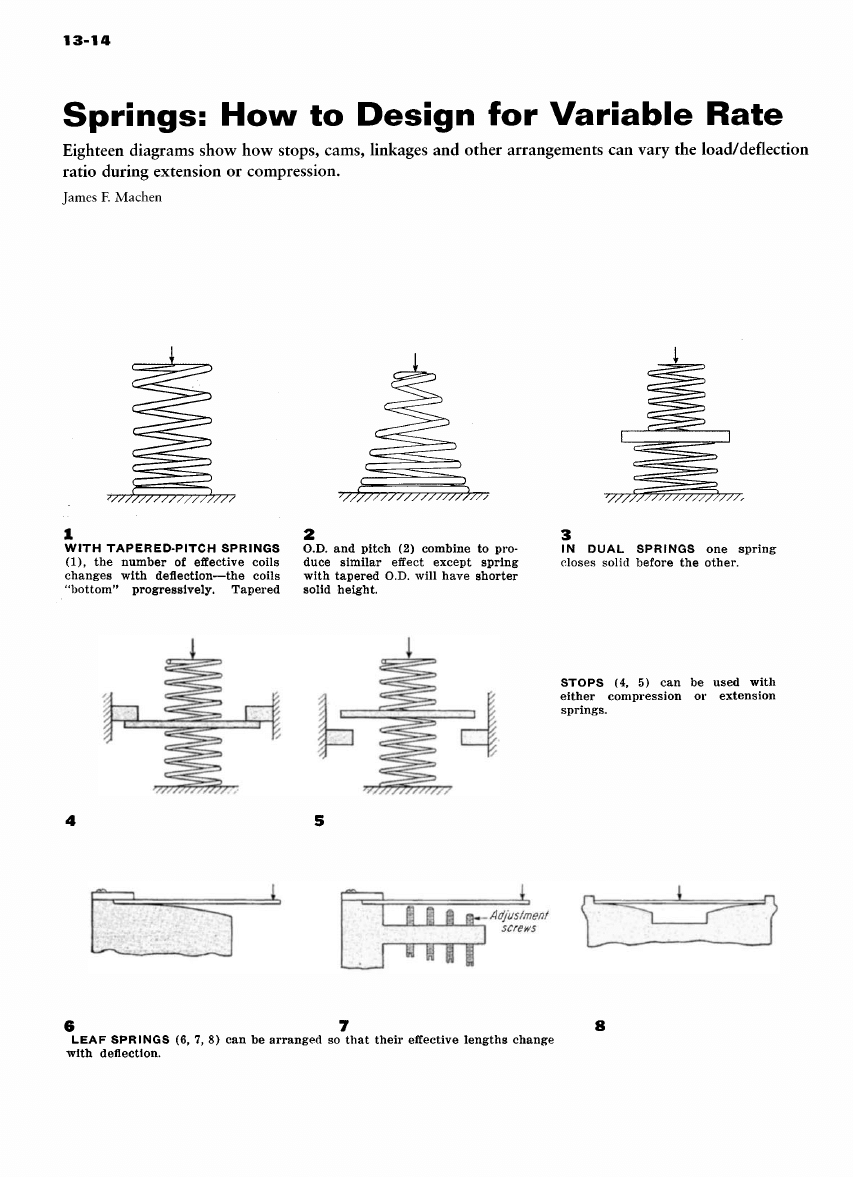 13-14

Springs: How to Design for Variable Rate

Eighteen diagrams show how stops, cams, linkages and other arrangements can vary the load/deflection ratio during extension or compression.

James F. Machen

1
WITH TAPERED-PITCH SPRINGS (1), the number of effective coils changes with deflection—the coils "bottom" progressively. Tapered

2
O.D. and pitch (2) combine to produce similar effect except spring with tapered O.D. will have shorter solid height.

3
IN DUAL SPRINGS one spring closes solid before the other.

STOPS (4, 5) can be used with either compression or extension springs.

4

5

Adjustment screws

6

7

8

LEAF SPRINGS (6, 7, 8) can be arranged so that their effective lengths change with deflection.